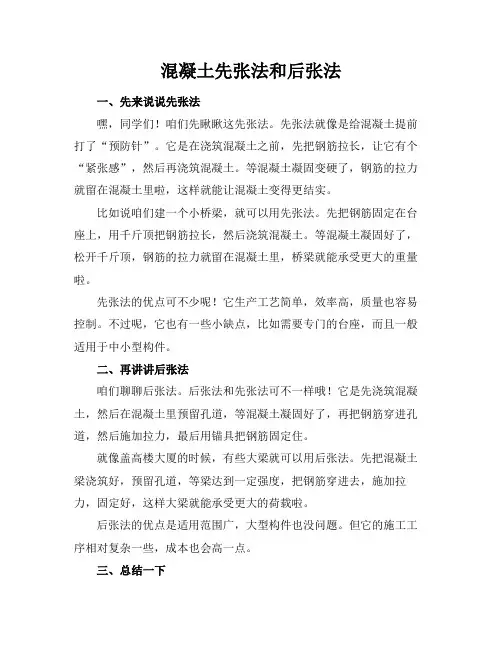 混凝土先张法和后张法

一、先来说说先张法

嘿，同学们！咱们先瞅瞅这先张法。先张法就像是给混凝土提前打了“预防针”。它是在浇筑混凝土之前，先把钢筋拉长，让它有个“紧张感”，然后再浇筑混凝土。等混凝土凝固变硬了，钢筋的拉力就留在混凝土里啦，这样就能让混凝土变得更结实。

比如说咱们建一个小桥梁，就可以用先张法。先把钢筋固定在台座上，用千斤顶把钢筋拉长，然后浇筑混凝土。等混凝土凝固好了，松开千斤顶，钢筋的拉力就留在混凝土里，桥梁就能承受更大的重量啦。

先张法的优点可不少呢！它生产工艺简单，效率高，质量也容易控制。不过呢，它也有一些小缺点，比如需要专门的台座，而且一般适用于中小型构件。

二、再讲讲后张法

咱们聊聊后张法。后张法和先张法可不一样哦！它是先浇筑混凝土，然后在混凝土里预留孔道，等混凝土凝固好了，再把钢筋穿进孔道，然后施加拉力，最后用锚具把钢筋固定住。

就像盖高楼大厦的时候，有些大梁就可以用后张法。先把混凝土梁浇筑好，预留孔道，等梁达到一定强度，把钢筋穿进去，施加拉力，固定好，这样大梁就能承受更大的荷载啦。

后张法的优点是适用范围广，大型构件也没问题。但它的施工工序相对复杂一些，成本也会高一点。

三、总结一下